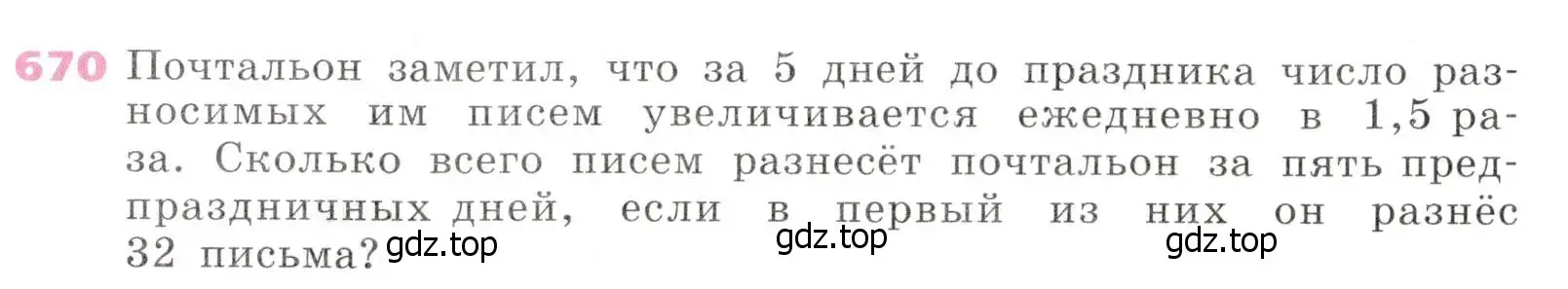 670 Почтальон заметил, что за 5 дней до праздника число разносимых им писем увеличивается ежедневно в 1,5 раза. Сколько всего писем разнесёт почтальон за пять предпраздничных дней, если в первый из них он разнёс 32 письма?

gdz.top gdz.top gdz.top